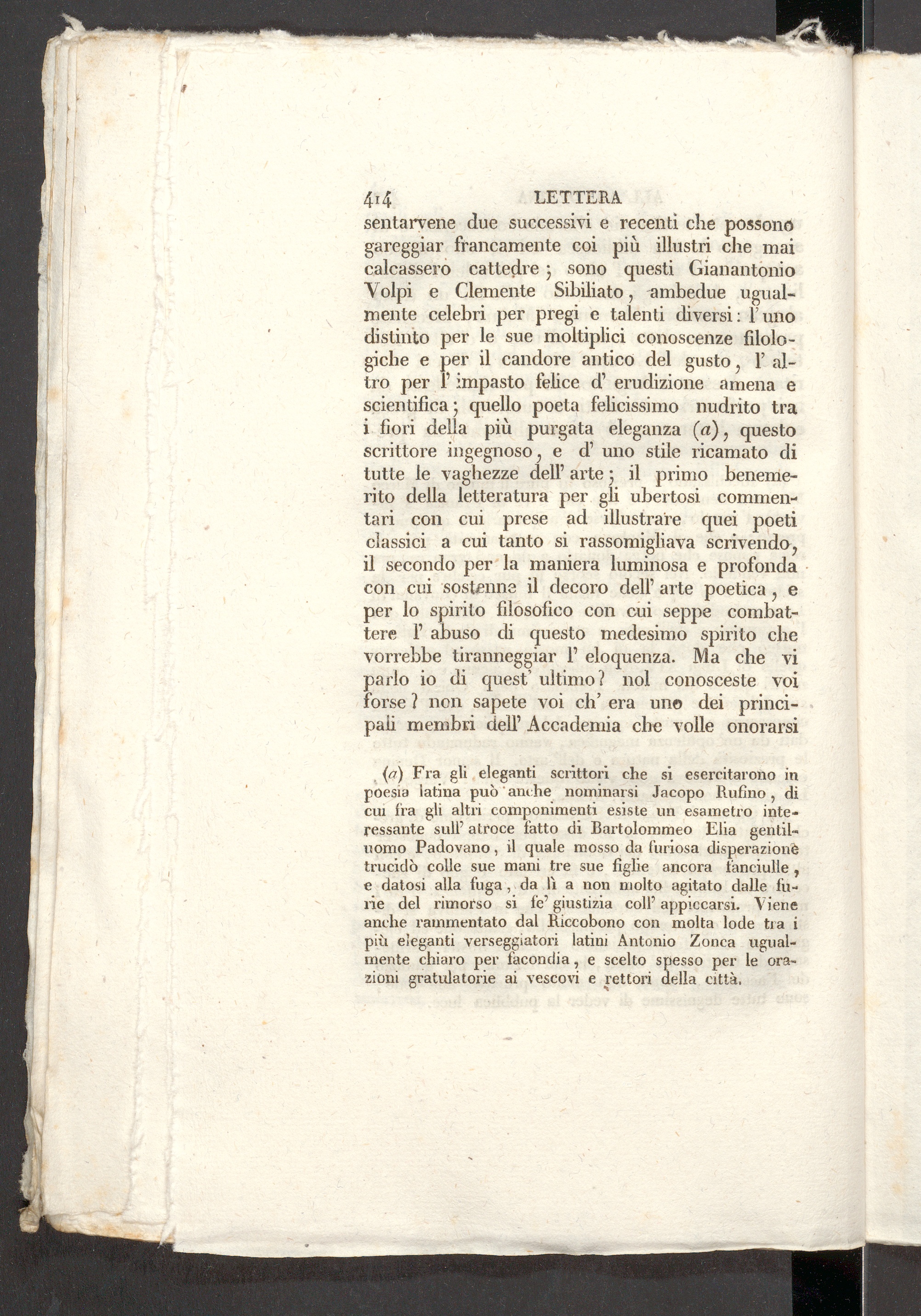 414 LETTERA

sentarvene due successivi e recenti che possono gareggiar francamente coi più illustri che mai calcassero cattedre; sono questi Gianantonio Volpi e Clemente Sibiliato, ambedue ugualmente celebri per pregi e talenti diversi: l'uno distinto per le sue moltiplici conoscenze filologiche e per il candore antico del gusto, l'altro per l'impasto felice d'erudizione amena e scientifica; quello poeta felicissimo nudrito tra i fiori della più purgata eleganza (a), questo scrittore ingegnoso, e d'uno stile ricamato di tutte le vaghezze dell'arte; il primo benemerito della letteratura per gli ubertosi commentari con cui prese ad illustrare quei poeti classici a cui tanto si rassomigliava scrivendo, il secondo per la maniera luminosa e profonda con cui sostenne il decoro dell'arte poetica, e per lo spirito filosofico con cui seppe combattere l'abuso di questo medesimo spirito che vorrebbe tiranneggiar l'eloquenza. Ma che vi parlo io di quest'ultimo? nol conosceste voi forse? non sapete voi ch'era uno dei principali membri dell'Accademia che volle onorarsi

(a) Fra gli eleganti scrittori che si esercitarono in poesia latina può anche nominarsi Jacopo Rufino, di cui fra gli altri componimenti esiste un esametro interessante sull'atroce fatto di Bartolommeo Elia gentiluomo Padovano, il quale mosso da furiosa disperazione trucidò colle sue mani tre sue figlie ancora fanciulle, e datosi alla fuga, da lì a non molto agitato dalle furie del rimorso si fe' giustizia coll'appiccarsi. Viene anche rammentato dal Riccobono con molta lode tra i più eleganti verseggiatori latini Antonio Zonca ugualmente chiaro per facondia, e scelto spesso per le orazioni gratulatorie ai vescovi e rettori della città.